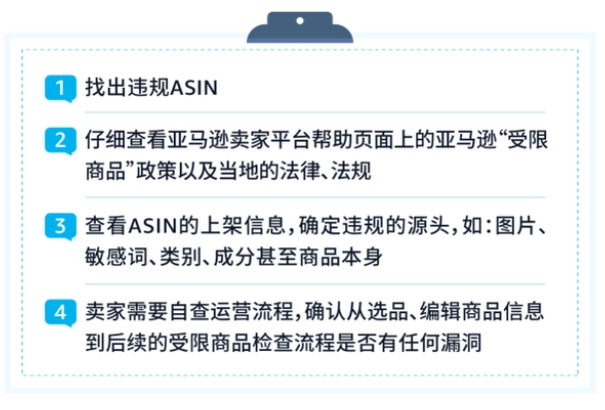 1 找出违规ASIN

2 仔细查看亚马逊卖家平台帮助页面上的亚马逊“受限商品”政策以及当地的法律、法规

3 查看ASIN的上架信息，确定违规的源头，如：图片、敏感词、类别、成分甚至商品本身

4 卖家需要自查运营流程，确认从选品、编辑商品信息到后续的受限商品检查流程是否有任何漏洞